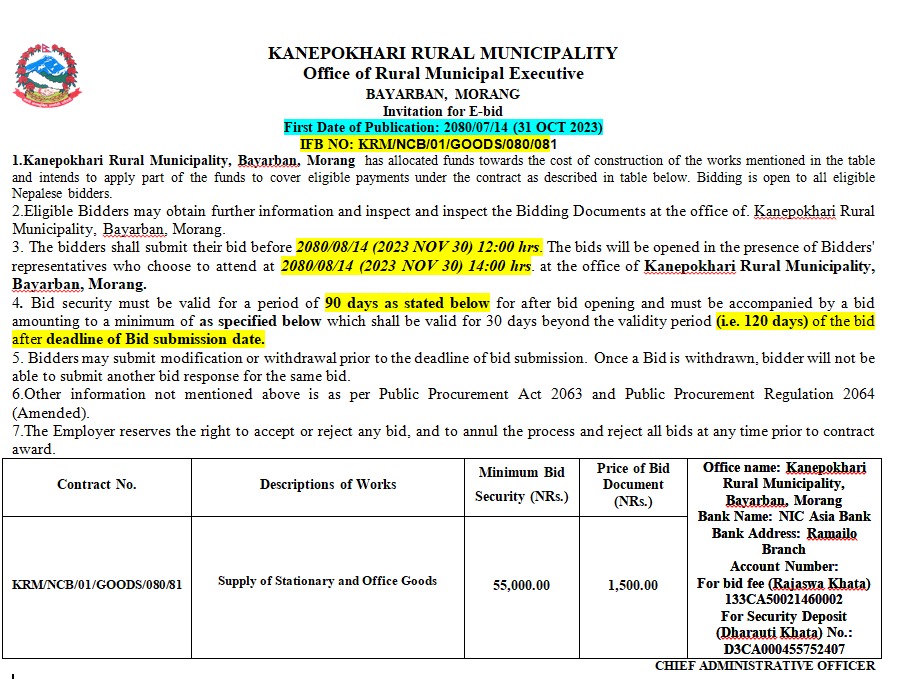 KANEPOKHARI RURAL MUNICIPALITY
Office of Rural Municipal Executive
BAYARBAN, MORANG
Invitation for E-bid
First Date of Publication: 2080/07/14 (31 OCT 2023)
IFB NO: KRM/NCB/01/GOODS/080/081

1.Kanepokhari Rural Municipality, Bayarban, Morang has allocated funds towards the cost of construction of the works mentioned in the table and intends to apply part of the funds to cover eligible payments under the contract as described in table below. Bidding is open to all eligible Nepalese bidders.
2.Eligible Bidders may obtain further information and inspect and inspect the Bidding Documents at the office of. Kanepokhari Rural Municipality, Bayarban, Morang.
3. The bidders shall submit their bid before 2080/08/14 (2023 NOV 30) 12:00 hrs. The bids will be opened in the presence of Bidders' representatives who choose to attend at 2080/08/14 (2023 NOV 30) 14:00 hrs. at the office of Kanepokhari Rural Municipality, Bayarban, Morang.
4. Bid security must be valid for a period of 90 days as stated below for after bid opening and must be accompanied by a bid amounting to a minimum of as specified below which shall be valid for 30 days beyond the validity period (i.e. 120 days) of the bid after deadline of Bid submission date.
5. Bidders may submit modification or withdrawal prior to the deadline of bid submission. Once a Bid is withdrawn, bidder will not be able to submit another bid response for the same bid.
6.Other information not mentioned above is as per Public Procurement Act 2063 and Public Procurement Regulation 2064 (Amended).
7.The Employer reserves the right to accept or reject any bid, and to annul the process and reject all bids at any time prior to contract award.

| Contract No. | Descriptions of Works | Minimum Bid Security (NRs.) | Price of Bid Document (NRs.) | Office name: Kanepokhari Rural Municipality, Bayarban, Morang Bank Name: NIC Asia Bank Bank Address: Ramailo Branch Account Number: For bid fee (Rajaswa Khata) 133CA50021460002 For Security Deposit (Dharauti Khata) No.: D3CA000455752407 |
|---|---|---|---|---|
| KRM/NCB/01/GOODS/080/81 | Supply of Stationary and Office Goods | 55,000.00 | 1,500.00 | |

CHIEF ADMINISTRATIVE OFFICER